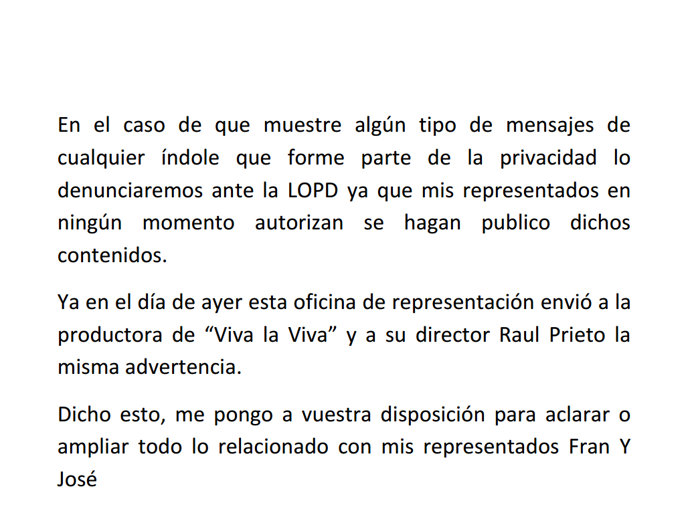 En el caso de que muestre algún tipo de mensajes de cualquier índole que forme parte de la privacidad lo denunciaremos ante la LOPD ya que mis representados en ningún momento autorizan se hagan publico dichos contenidos.

Ya en el día de ayer esta oficina de representación envió a la productora de "Viva la Viva" y a su director Raul Prieto la misma advertencia.

Dicho esto, me pongo a vuestra disposición para aclarar o ampliar todo lo relacionado con mis representados Fran Y José